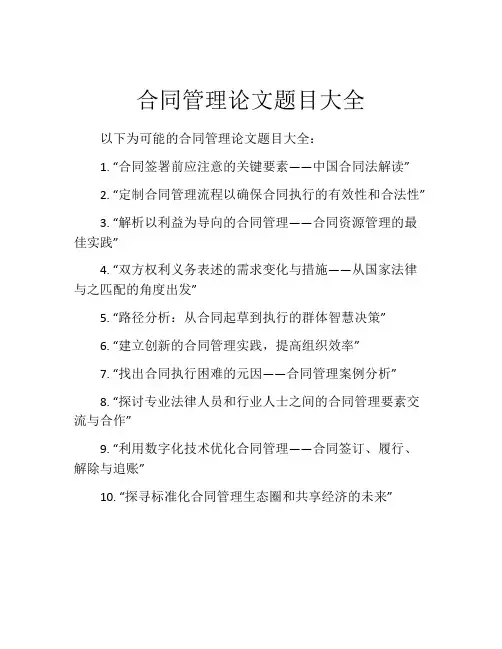 合同管理论文题目大全

以下为可能的合同管理论文题目大全：

1. “合同签署前应注意的关键要素——中国合同法解读”

2. “定制合同管理流程以确保合同执行的有效性和合法性”

3. “解析以利益为导向的合同管理——合同资源管理的最佳实践”

4. “双方权利义务表述的需求变化与措施——从国家法律与之匹配的角度出发”

5. “路径分析：从合同起草到执行的群体智慧决策”

6. “建立创新的合同管理实践，提高组织效率”

7. “找出合同执行困难的元因——合同管理案例分析”

8. “探讨专业法律人员和行业人士之间的合同管理要素交流与合作”

9. “利用数字化技术优化合同管理——合同签订、履行、解除与追账”

10. “探寻标准化合同管理生态圈和共享经济的未来”